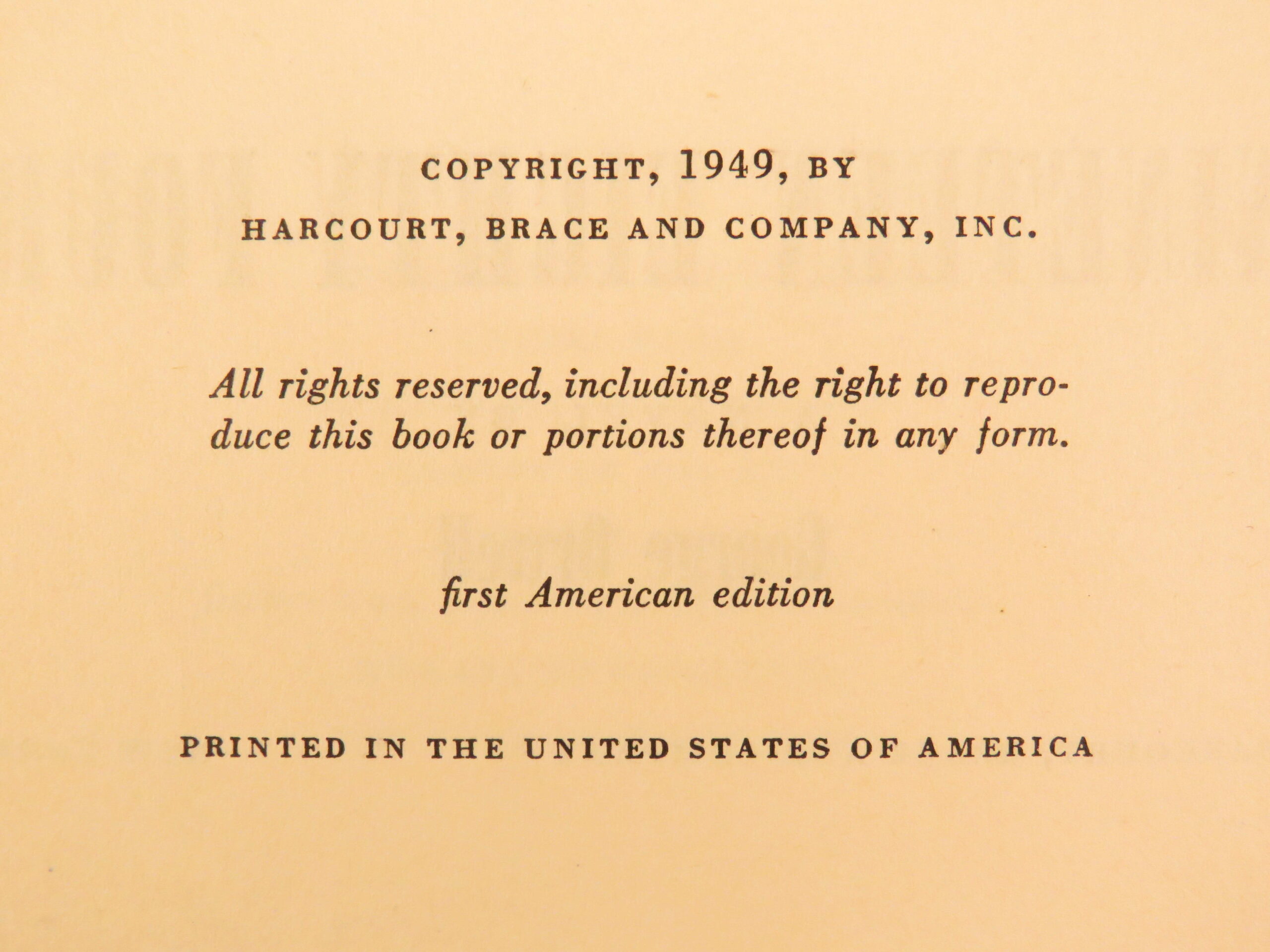 COPYRIGHT, 1949, BY
HARCOURT, BRACE AND COMPANY, INC.

All rights reserved, including the right to reproduce this book or portions thereof in any form.

first American edition

PRINTED IN THE UNITED STATES OF AMERICA